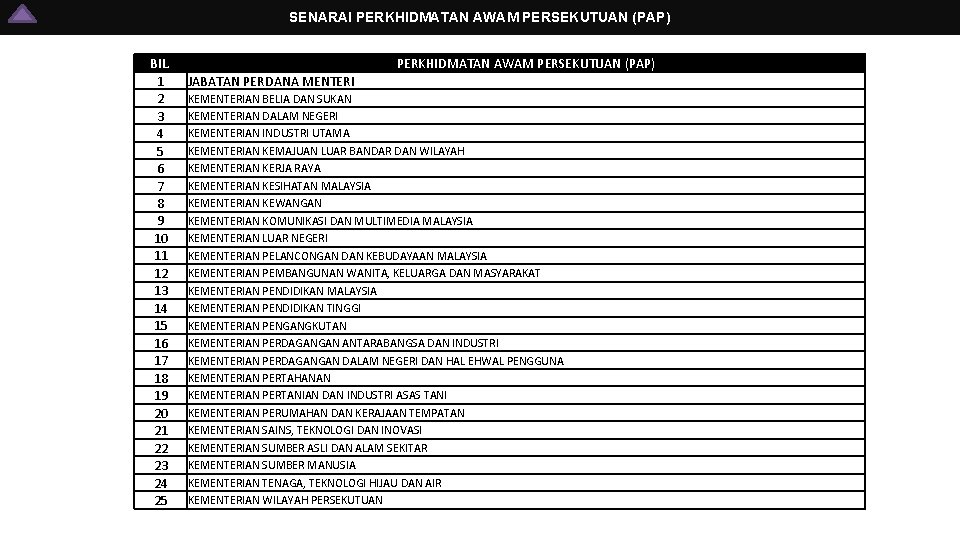 SENARAI PERKHIDMATAN AWAM PERSEKUTUAN (PAP)

| BIL | PERKHIDMATAN AWAM PERSEKUTUAN (PAP) |
|---|---|
| 1 | JABATAN PERDANA MENTERI |
| 2 | KEMENTERIAN BELIA DAN SUKAN |
| 3 | KEMENTERIAN DALAM NEGERI |
| 4 | KEMENTERIAN INDUSTRI UTAMA |
| 5 | KEMENTERIAN KEMAJUAN LUAR BANDAR DAN WILAYAH |
| 6 | KEMENTERIAN KERJA RAYA |
| 7 | KEMENTERIAN KESIHATAN MALAYSIA |
| 8 | KEMENTERIAN KEWANGAN |
| 9 | KEMENTERIAN KOMUNIKASI DAN MULTIMEDIA MALAYSIA |
| 10 | KEMENTERIAN LUAR NEGERI |
| 11 | KEMENTERIAN PELANCONGAN DAN KEBUDAYAAN MALAYSIA |
| 12 | KEMENTERIAN PEMBANGUNAN WANITA, KELUARGA DAN MASYARAKAT |
| 13 | KEMENTERIAN PENDIDIKAN MALAYSIA |
| 14 | KEMENTERIAN PENDIDIKAN TINGGI |
| 15 | KEMENTERIAN PENGANGKUTAN |
| 16 | KEMENTERIAN PERDAGANGAN ANTARABANGSA DAN INDUSTRI |
| 17 | KEMENTERIAN PERDAGANGAN DALAM NEGERI DAN HAL EHWAL PENGGUNA |
| 18 | KEMENTERIAN PERTAHANAN |
| 19 | KEMENTERIAN PERTANIAN DAN INDUSTRI ASAS TANI |
| 20 | KEMENTERIAN PERUMAHAN DAN KERAJAAN TEMPATAN |
| 21 | KEMENTERIAN SAINS, TEKNOLOGI DAN INOVASI |
| 22 | KEMENTERIAN SUMBER ASLI DAN ALAM SEKITAR |
| 23 | KEMENTERIAN SUMBER MANUSIA |
| 24 | KEMENTERIAN TENAGA, TEKNOLOGI HIJAU DAN AIR |
| 25 | KEMENTERIAN WILAYAH PERSEKUTUAN |